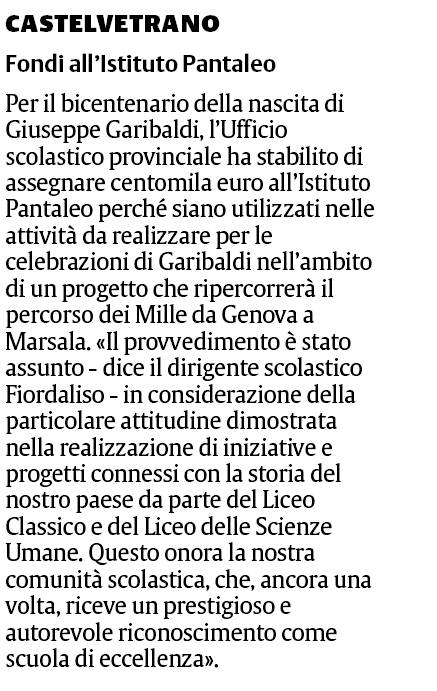 CASTELVETRANO

Fondi all'Istituto Pantaleo

Per il bicentenario della nascita di Giuseppe Garibaldi, l'Ufficio scolastico provinciale ha stabilito di assegnare centomila euro all'Istituto Pantaleo perché siano utilizzati nelle attività da realizzare per le celebrazioni di Garibaldi nell'ambito di un progetto che ripercorrerà il percorso dei Mille da Genova a Marsala. «Il provvedimento è stato assunto - dice il dirigente scolastico Fiordaliso - in considerazione della particolare attitudine dimostrata nella realizzazione di iniziative e progetti connessi con la storia del nostro paese da parte del Liceo Classico e del Liceo delle Scienze Umane. Questo onora la nostra comunità scolastica, che, ancora una volta, riceve un prestigioso e autorevole riconoscimento come scuola di eccellenza».